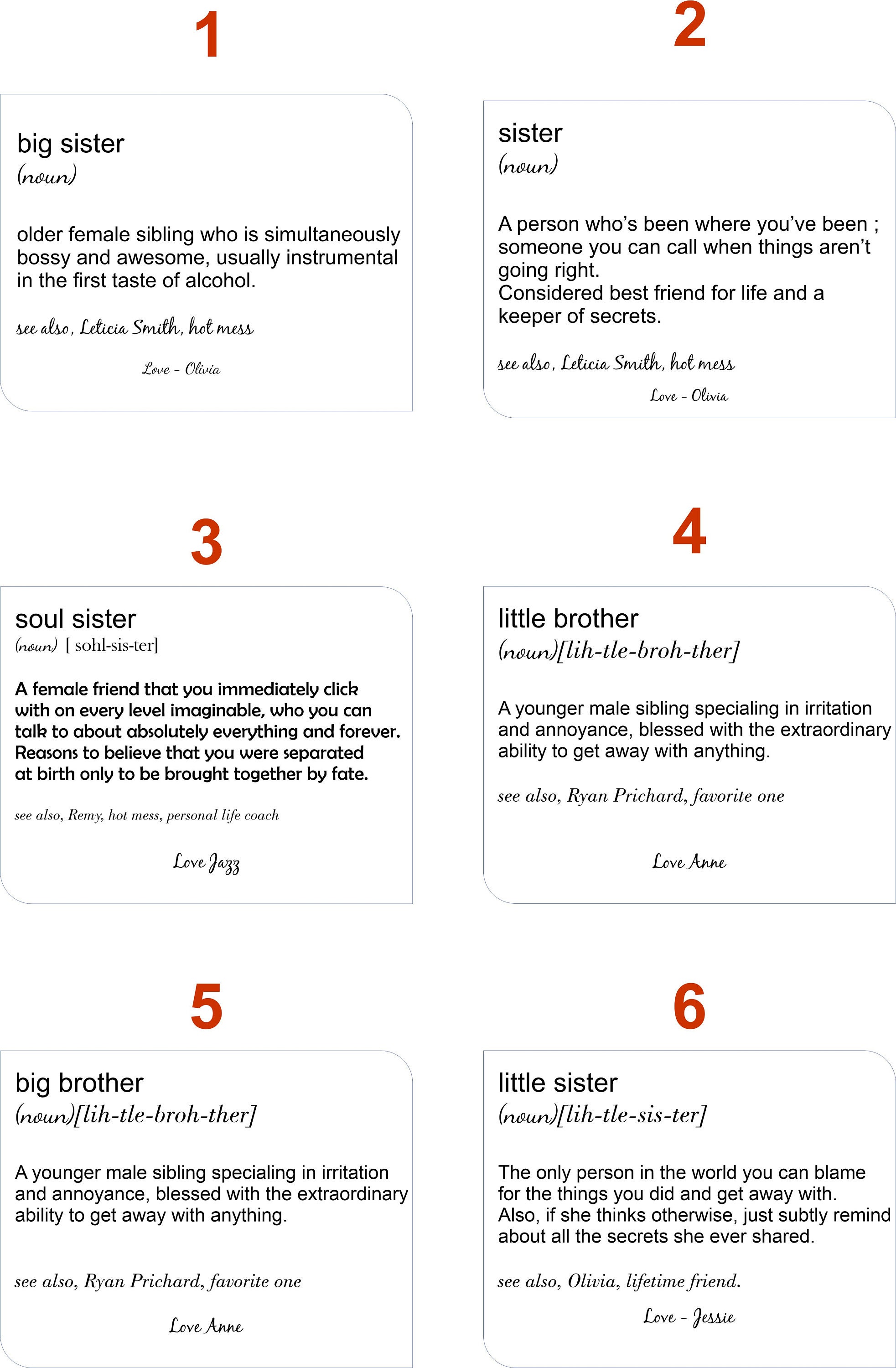 1

big sister
(noun)

older female sibling who is simultaneously bossy and awesome, usually instrumental in the first taste of alcohol.

see also, Leticia Smith, hot mess

Love - Olivia

2

sister
(noun)

A person who's been where you've been ; someone you can call when things aren't going right.
Considered best friend for life and a keeper of secrets.

see also, Leticia Smith, hot mess

Love - Olivia

3

soul sister
(noun) [ sohl-sis-ter]

A female friend that you immediately click with on every level imaginable, who you can talk to about absolutely everything and forever. Reasons to believe that you were separated at birth only to be brought together by fate.

see also, Remy, hot mess, personal life coach

Love Jazz

4

little brother
(noun)[lih-tle-broh-ther]

A younger male sibling specialing in irritation and annoyance, blessed with the extraordinary ability to get away with anything.

see also, Ryan Prichard, favorite one

Love Anne

5

big brother
(noun)[lih-tle-broh-ther]

A younger male sibling specialing in irritation and annoyance, blessed with the extraordinary ability to get away with anything.

see also, Ryan Prichard, favorite one

Love Anne

6

little sister
(noun)[lih-tle-sis-ter]

The only person in the world you can blame for the things you did and get away with.
Also, if she thinks otherwise, just subtly remind about all the secrets she ever shared.

see also, Olivia, lifetime friend.

Love - Jessie